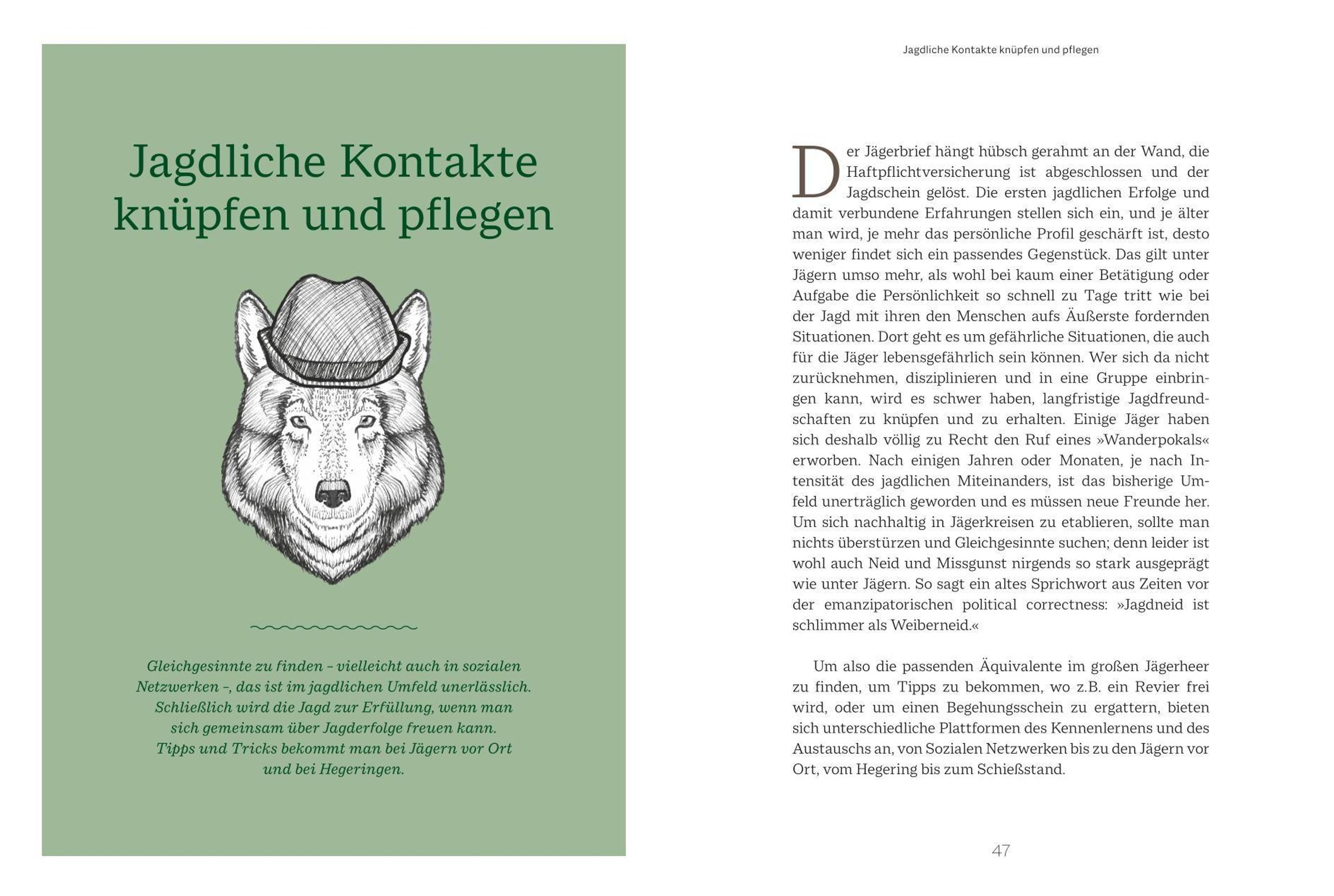 Jagdliche Kontakte knüpfen und pflegen

Gleichgesinnte zu finden – vielleicht auch in sozialen Netzwerken –, das ist im jagdlichen Umfeld unerlässlich. Schließlich wird die Jagd zur Erfüllung, wenn man sich gemeinsam über Jagderfolge freuen kann. Tipps und Tricks bekommt man bei Jägern vor Ort und bei Hegeringen.

Jagdliche Kontakte knüpfen und pflegen

Der Jägerbrief hängt hübsch gerahmt an der Wand, die Haftpflichtversicherung ist abgeschlossen und der Jagdschein gelöst. Die ersten jagdlichen Erfolge und damit verbundene Erfahrungen stellen sich ein, und je älter man wird, je mehr das persönliche Profil geschärft ist, desto weniger findet sich ein passendes Gegenstück. Das gilt unter Jägern umso mehr, als wohl bei kaum einer Betätigung oder Aufgabe die Persönlichkeit so schnell zu Tage tritt wie bei der Jagd mit ihren den Menschen aufs Äußerste fordernden Situationen. Dort geht es um gefährliche Situationen, die auch für die Jäger lebensgefährlich sein können. Wer sich da nicht zurücknehmen, disziplinieren und in eine Gruppe einbringen kann, wird es schwer haben, langfristige Jagdfreundschaften zu knüpfen und zu erhalten. Einige Jäger haben sich deshalb völlig zu Recht den Ruf eines »Wanderpokals« erworben. Nach einigen Jahren oder Monaten, je nach Intensität des jagdlichen Miteinanders, ist das bisherige Umfeld unerträglich geworden und es müssen neue Freunde her. Um sich nachhaltig in Jägerkreisen zu etablieren, sollte man nichts überstürzen und Gleichgesinnte suchen; denn leider ist wohl auch Neid und Missgunst nirgends so stark ausgeprägt wie unter Jägern. So sagt ein altes Sprichwort aus Zeiten vor der emanzipatorischen political correctness: »Jagdneid ist schlimmer als Weiberneid.«

Um also die passenden Äquivalente im großen Jägerheer zu finden, um Tipps zu bekommen, wo z.B. ein Revier frei wird, oder um einen Begehungsschein zu ergattern, bieten sich unterschiedliche Plattformen des Kennenlernens und des Austauschs an, von Sozialen Netzwerken bis zu den Jägern vor Ort, vom Hegering bis zum Schießstand.

47